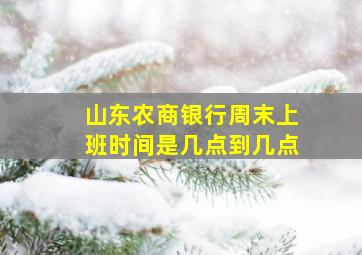 山东农商银行周末上班时间是几点到几点